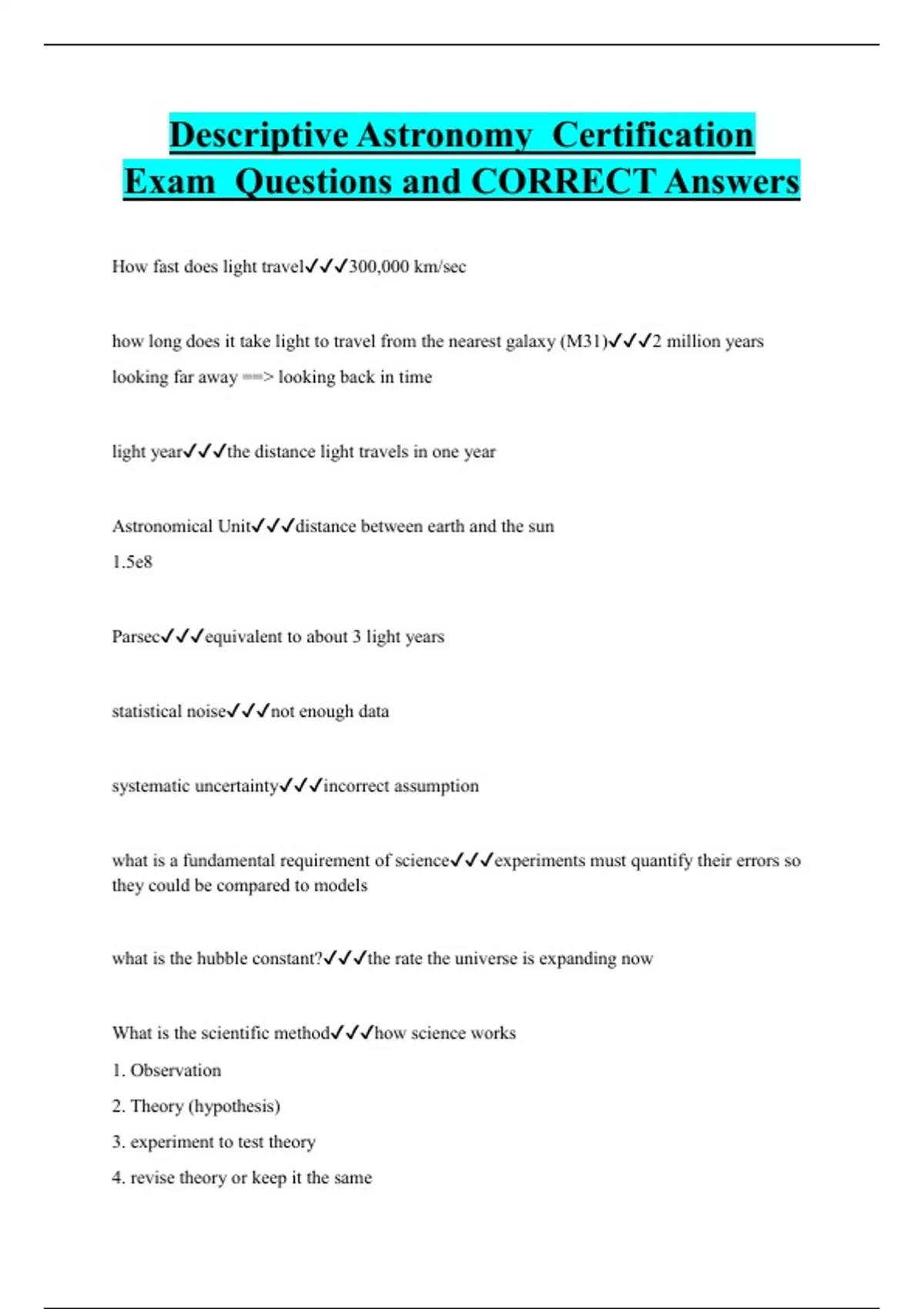 Descriptive Astronomy  Certification Exam  Questions and CORRECT Answers

How fast does light travel✓✓✓300,000 km/sec

how long does it take light to travel from the nearest galaxy (M31)✓✓✓2 million years

looking far away ==> looking back in time

light year✓✓✓the distance light travels in one year

Astronomical Unit✓✓✓distance between earth and the sun

1.5e8

Parsec✓✓✓equivalent to about 3 light years

statistical noise✓✓✓not enough data

systematic uncertainty✓✓✓incorrect assumption

what is a fundamental requirement of science✓✓✓experiments must quantify their errors so they could be compared to models

what is the hubble constant?✓✓✓the rate the universe is expanding now

What is the scientific method✓✓✓how science works

1. Observation

2. Theory (hypothesis)

3. experiment to test theory

4. revise theory or keep it the same